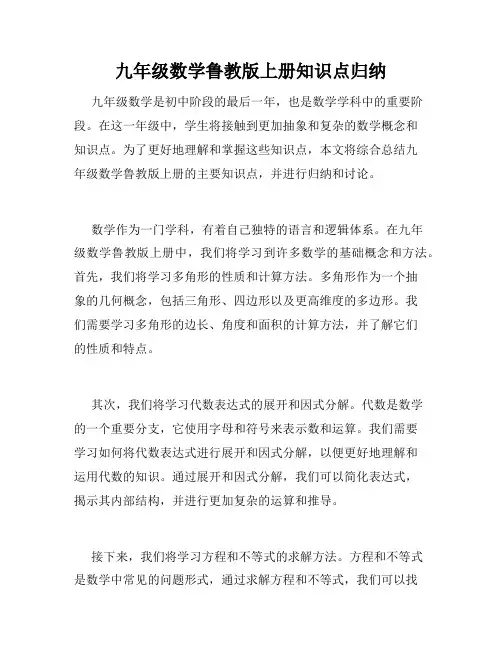 九年级数学鲁教版上册知识点归纳

九年级数学是初中阶段的最后一年，也是数学学科中的重要阶段。在这一年级中，学生将接触到更加抽象和复杂的数学概念和知识点。为了更好地理解和掌握这些知识点，本文将综合总结九年级数学鲁教版上册的主要知识点，并进行归纳和讨论。

数学作为一门学科，有着自己独特的语言和逻辑体系。在九年级数学鲁教版上册中，我们将学习到许多数学的基础概念和方法。首先，我们将学习多角形的性质和计算方法。多角形作为一个抽象的几何概念，包括三角形、四边形以及更高维度的多边形。我们需要学习多角形的边长、角度和面积的计算方法，并了解它们的性质和特点。

其次，我们将学习代数表达式的展开和因式分解。代数是数学的一个重要分支，它使用字母和符号来表示数和运算。我们需要学习如何将代数表达式进行展开和因式分解，以便更好地理解和运用代数的知识。通过展开和因式分解，我们可以简化表达式，揭示其内部结构，并进行更加复杂的运算和推导。

接下来，我们将学习方程和不等式的求解方法。方程和不等式是数学中常见的问题形式，通过求解方程和不等式，我们可以找